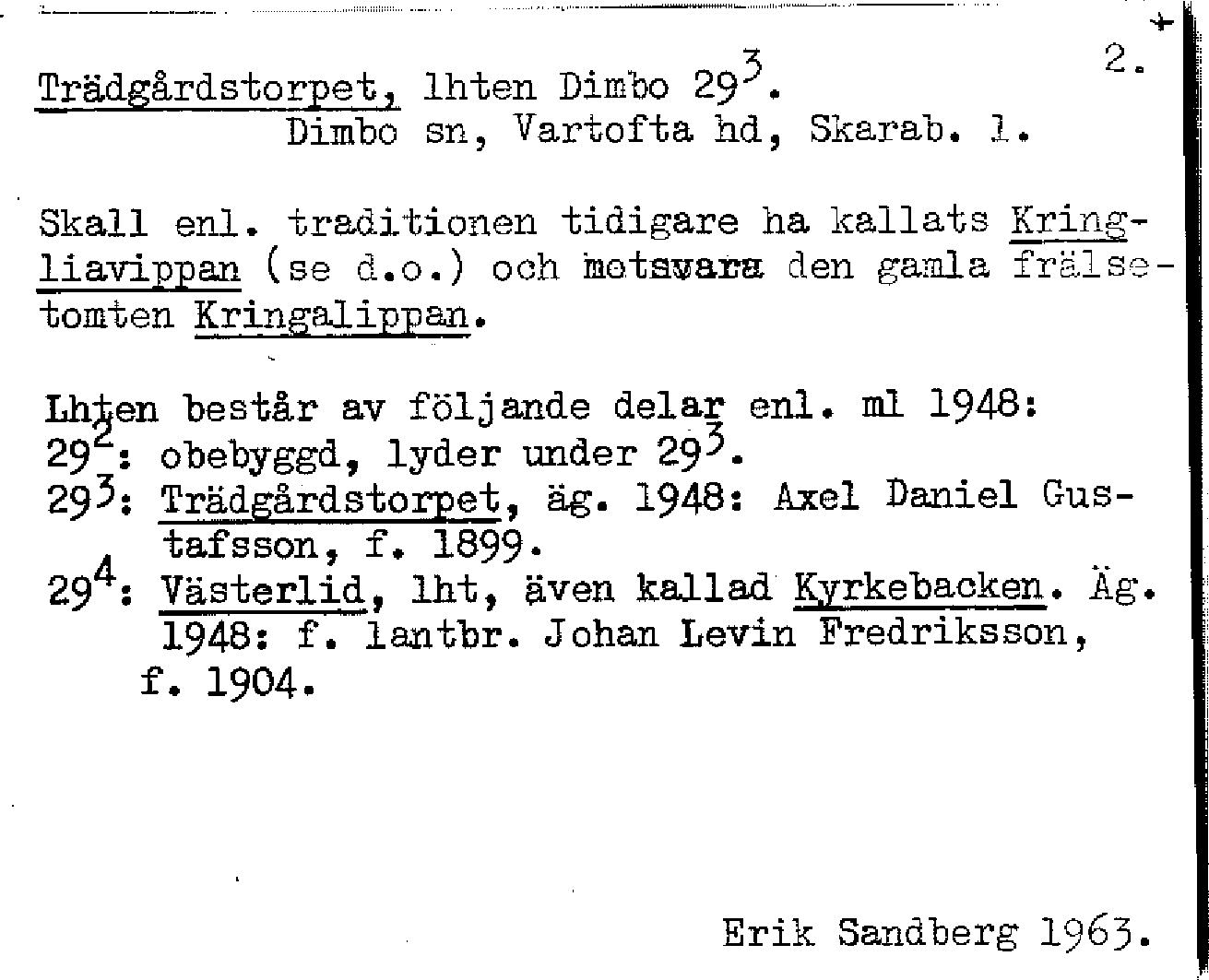 2.

Trädgårdstorpet, lhten Dimbo $29^3$.
Dimbo sn, Vartofta hd, Skarab. l.

Skall enl. traditionen tidigare ha kallats Kringliavippan (se d.o.) och motsvara den gamla frälsetomten Kringalippan.

Lhten består av följande delar enl. ml 1948:
$29^2$: obebyggd, lyder under $29^3$.
$29^3$: Trädgårdstorpet, äg. 1948: Axel Daniel Gustafsson, f. 1899.
$29^4$: Västerlid, lht, även kallad Kyrkebacken. Äg. 1948: f. lantbr. Johan Levin Fredriksson, f. 1904.

Erik Sandberg 1963.